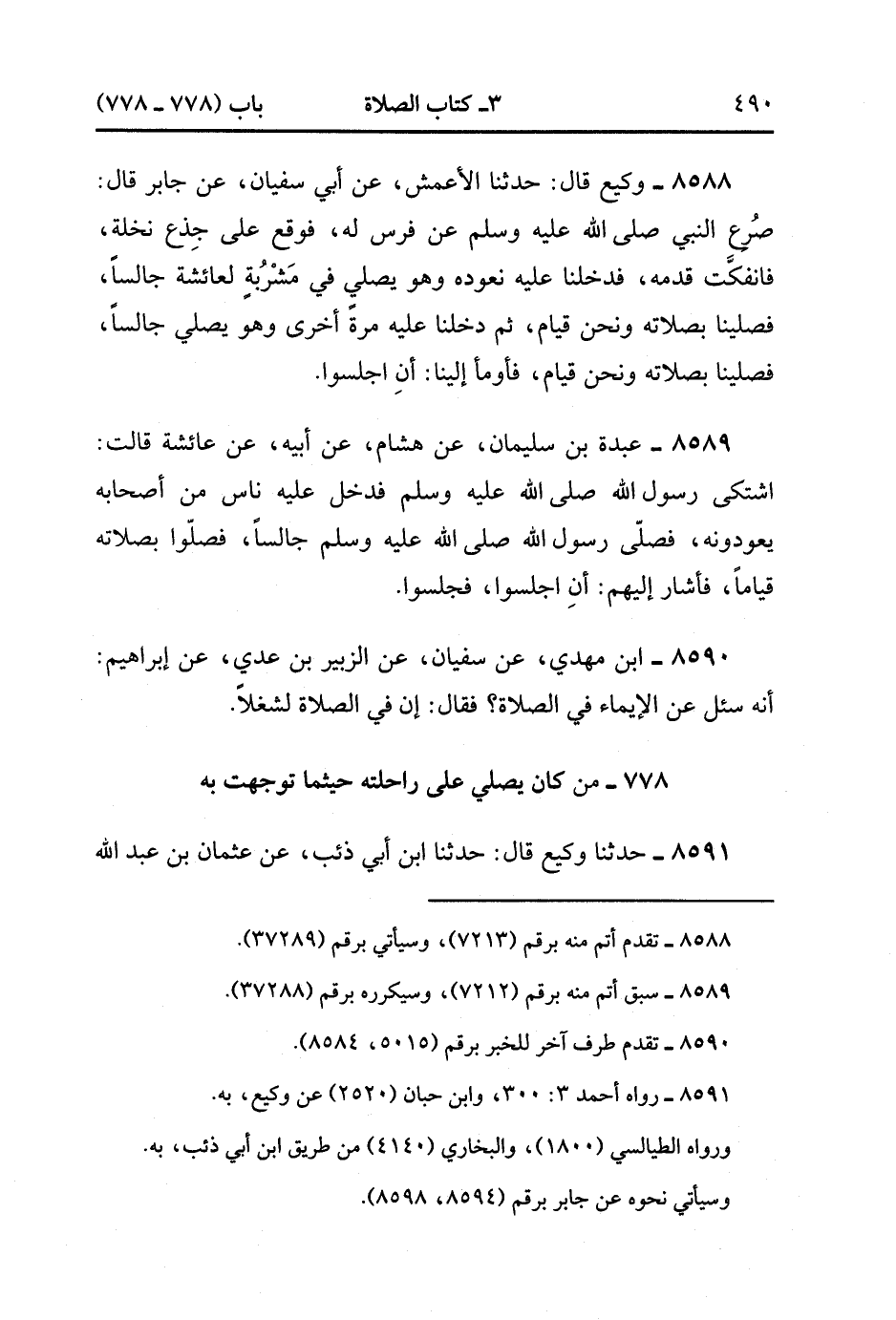 ٤٩٠ ٣ـ كتاب الصلاة باب (٧٧٨ ـ ٧٧٨)

٨٥٨٨ ـ وكيع قال: حدثنا الأعمش، عن أبي سفيان، عن جابر قال: صُرِع النبي صلى الله عليه وسلم عن فرس له، فوقع على جِذع نخلة، فانفكَّت قدمه، فدخلنا عليه نعوده وهو يصلي في مَشْرُبةٍ لعائشة جالساً، فصلينا بصلاته ونحن قيام، ثم دخلنا عليه مرةً أخرى وهو يصلي جالساً، فصلينا بصلاته ونحن قيام، فأومأ إلينا: أنِ اجلسوا.

٨٥٨٩ ـ عبدة بن سليمان، عن هشام، عن أبيه، عن عائشة قالت: اشتكى رسول الله صلى الله عليه وسلم فدخل عليه ناس من أصحابه يعودونه، فصلّى رسول الله صلى الله عليه وسلم جالساً، فصلّوا بصلاته قياماً، فأشار إليهم: أنِ اجلسوا، فجلسوا.

٨٥٩٠ ـ ابن مهدي، عن سفيان، عن الزبير بن عدي، عن إبراهيم: أنه سئل عن الإيماء في الصلاة؟ فقال: إن في الصلاة لشغلاً.

٧٧٨ ـ من كان يصلي على راحلته حيثما توجهت به

٨٥٩١ ـ حدثنا وكيع قال: حدثنا ابن أبي ذئب، عن عثمان بن عبد الله

٨٥٨٨ ـ تقدم أتم منه برقم (٧٢١٣)، وسيأتي برقم (٣٧٢٨٩).
٨٥٨٩ ـ سبق أتم منه برقم (٧٢١٢)، وسيكرره برقم (٣٧٢٨٨).
٨٥٩٠ ـ تقدم طرف آخر للخبر برقم (٥٠١٥، ٨٥٨٤).
٨٥٩١ ـ رواه أحمد ٣: ٣٠٠، وابن حبان (٢٥٢٠) عن وكيع، به.
ورواه الطيالسي (١٨٠٠)، والبخاري (٤١٤٠) من طريق ابن أبي ذئب، به.
وسيأتي نحوه عن جابر برقم (٨٥٩٤، ٨٥٩٨).